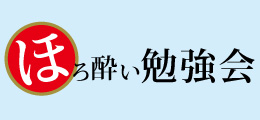 ほろ酔い勉強会